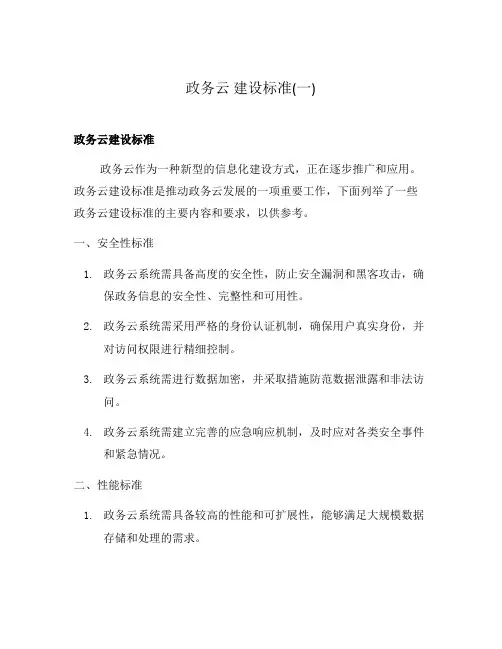 政务云 建设标准(一)

政务云建设标准

政务云作为一种新型的信息化建设方式，正在逐步推广和应用。政务云建设标准是推动政务云发展的一项重要工作，下面列举了一些政务云建设标准的主要内容和要求，以供参考。

一、安全性标准

1. 政务云系统需具备高度的安全性，防止安全漏洞和黑客攻击，确保政务信息的安全性、完整性和可用性。

2. 政务云系统需采用严格的身份认证机制，确保用户真实身份，并对访问权限进行精细控制。

3. 政务云系统需进行数据加密，并采取措施防范数据泄露和非法访问。

4. 政务云系统需建立完善的应急响应机制，及时应对各类安全事件和紧急情况。

二、性能标准

1. 政务云系统需具备较高的性能和可扩展性，能够满足大规模数据存储和处理的需求。